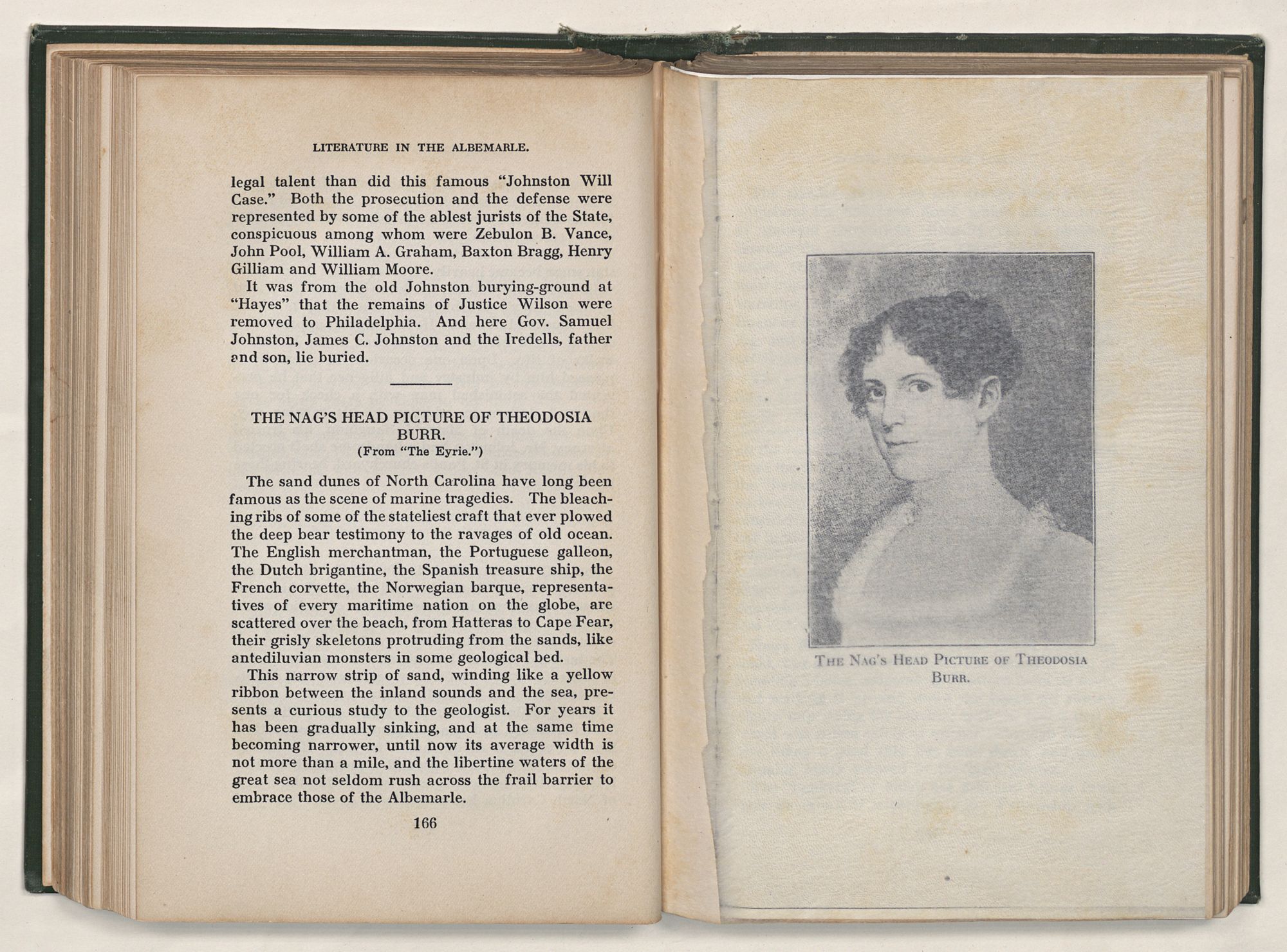 LITERATURE IN THE ALBEMARLE.

legal talent than did this famous "Johnston Will Case." Both the prosecution and the defense were represented by some of the ablest jurists of the State, conspicuous among whom were Zebulon B. Vance, John Pool, William A. Graham, Baxton Bragg, Henry Gilliam and William Moore.

It was from the old Johnston burying-ground at "Hayes" that the remains of Justice Wilson were removed to Philadelphia. And here Gov. Samuel Johnston, James C. Johnston and the Iredells, father and son, lie buried.

THE NAG'S HEAD PICTURE OF THEODOSIA BURR.
(From "The Eyrie.")

The sand dunes of North Carolina have long been famous as the scene of marine tragedies. The bleaching ribs of some of the stateliest craft that ever plowed the deep bear testimony to the ravages of old ocean. The English merchantman, the Portuguese galleon, the Dutch brigantine, the Spanish treasure ship, the French corvette, the Norwegian barque, representatives of every maritime nation on the globe, are scattered over the beach, from Hatteras to Cape Fear, their grisly skeletons protruding from the sands, like antediluvian monsters in some geological bed.

This narrow strip of sand, winding like a yellow ribbon between the inland sounds and the sea, presents a curious study to the geologist. For years it has been gradually sinking, and at the same time becoming narrower, until now its average width is not more than a mile, and the libertine waters of the great sea not seldom rush across the frail barrier to embrace those of the Albemarle.

166

THE NAG'S HEAD PICTURE OF THEODOSIA BURR.